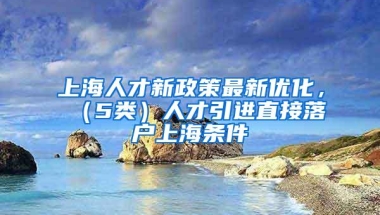 上海人才新政策最新优化，（5类）人才引进直接落户上海条件